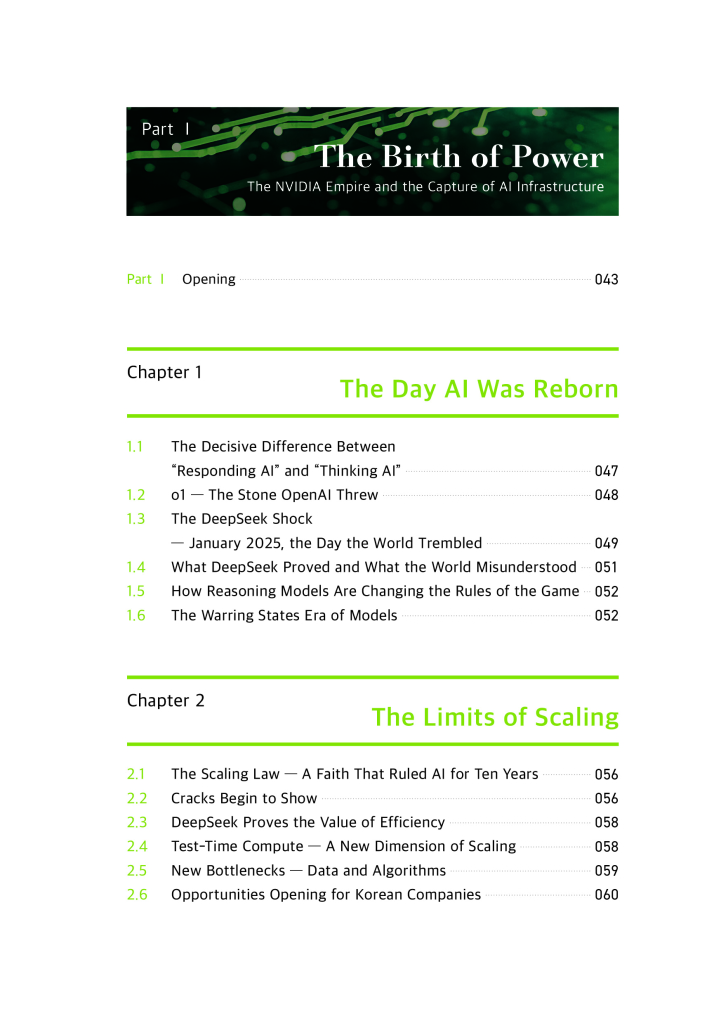 Part Ⅰ
The Birth of Power
The NVIDIA Empire and the Capture of AI Infrastructure

Part Ⅰ Opening 043

Chapter 1
The Day AI Was Reborn

1.1 The Decisive Difference Between "Responding AI" and "Thinking AI" 047
1.2 o1 — The Stone OpenAI Threw 048
1.3 The DeepSeek Shock — January 2025, the Day the World Trembled 049
1.4 What DeepSeek Proved and What the World Misunderstood 051
1.5 How Reasoning Models Are Changing the Rules of the Game 052
1.6 The Warring States Era of Models 052

Chapter 2
The Limits of Scaling

2.1 The Scaling Law — A Faith That Ruled AI for Ten Years 056
2.2 Cracks Begin to Show 056
2.3 DeepSeek Proves the Value of Efficiency 058
2.4 Test-Time Compute — A New Dimension of Scaling 058
2.5 New Bottlenecks — Data and Algorithms 059
2.6 Opportunities Opening for Korean Companies 060